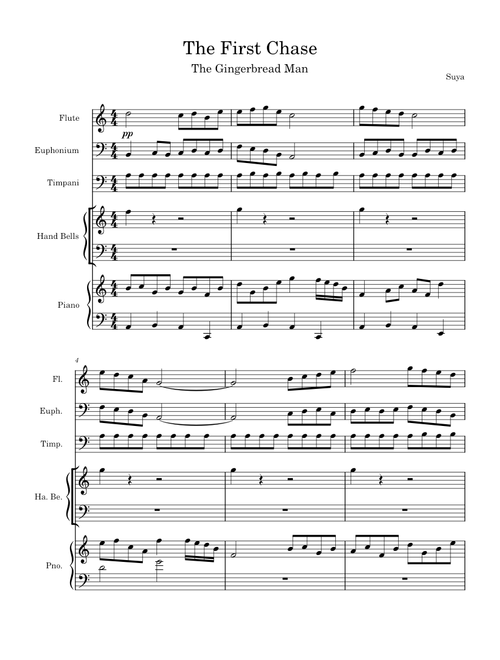 The First Chase

The Gingerbread Man

Suya

Flute

pp

Euphonium

Timpani

Hand Bells

Piano

4

Fl.

Euph.

Timp.

Ha. Be.

Pno.